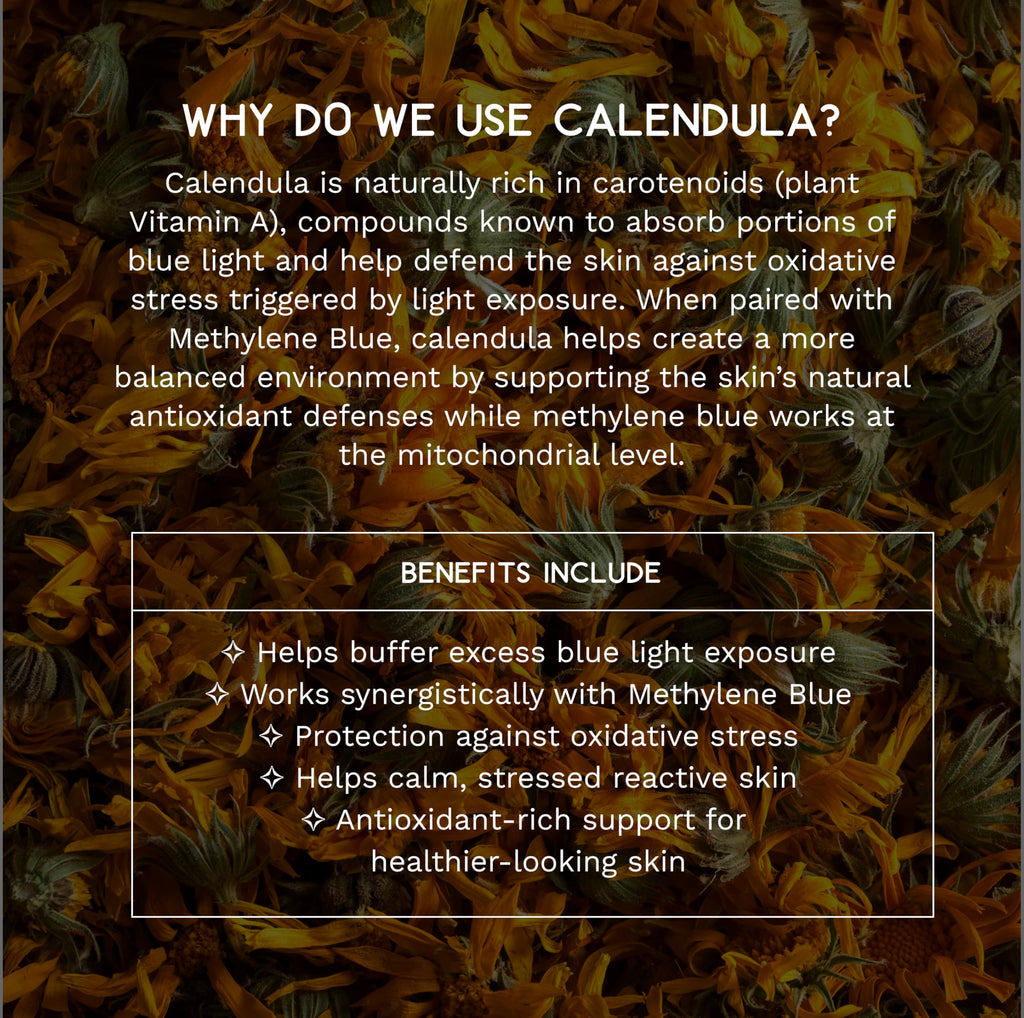 WHY DO WE USE CALENDULA?

Calendula is naturally rich in carotenoids (plant Vitamin A), compounds known to absorb portions of blue light and help defend the skin against oxidative stress triggered by light exposure. When paired with Methylene Blue, calendula helps create a more balanced environment by supporting the skin's natural antioxidant defenses while methylene blue works at the mitochondrial level.

BENEFITS INCLUDE

✧ Helps buffer excess blue light exposure
✧ Works synergistically with Methylene Blue
✧ Protection against oxidative stress
✧ Helps calm, stressed reactive skin
✧ Antioxidant-rich support for healthier-looking skin